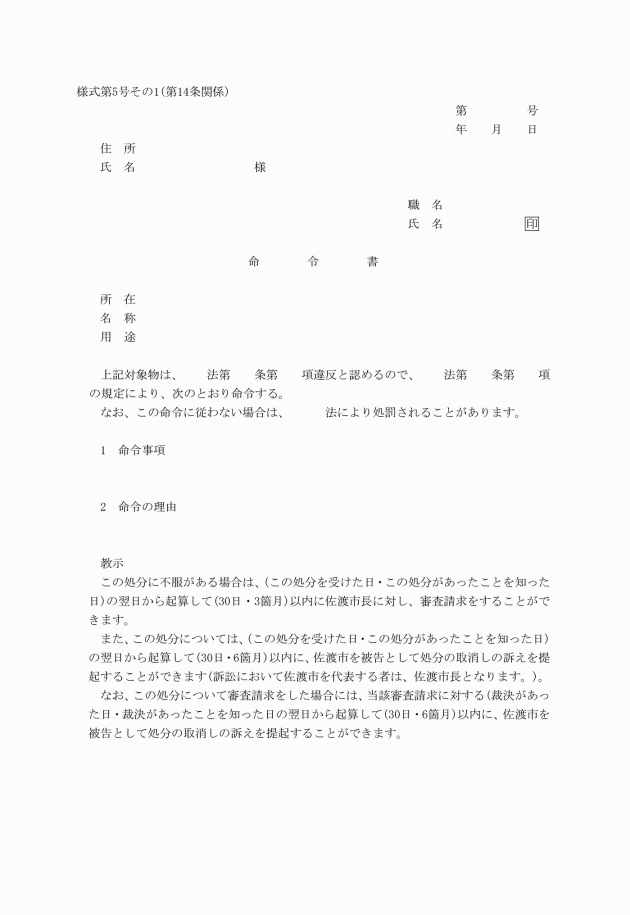 様式第5号その1(第14条関係)

第　　号
年　月　日

住　所
氏　名　　　　　様

職　名
氏　名　　　　印

命　令　書

所　在
名　称
用　途

上記対象物は、　法第　条第　項違反と認めるので、　法第　条第　項の規定により、次のとおり命令する。
なお、この命令に従わない場合は、　法により処罰されることがあります。

1　命令事項

2　命令の理由

教示
この処分に不服がある場合は、(この処分を受けた日・この処分があったことを知った日)の翌日から起算して(30日・3箇月)以内に佐渡市長に対し、審査請求をすることができます。
また、この処分については、(この処分を受けた日・この処分があったことを知った日)の翌日から起算して(30日・6箇月)以内に、佐渡市を被告として処分の取消しの訴えを提起することができます(訴訟において佐渡市を代表する者は、佐渡市長となります。)。
なお、この処分について審査請求をした場合には、当該審査請求に対する(裁決があった日・裁決があったことを知った日の翌日から起算して(30日・6箇月)以内に、佐渡市を被告として処分の取消しの訴えを提起することができます。